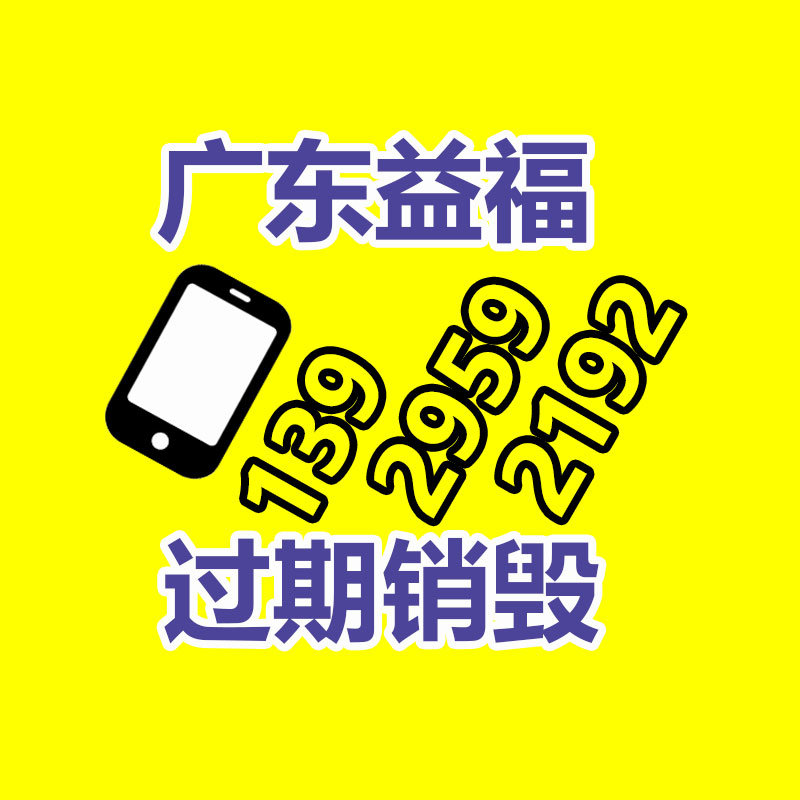 广东益福

139
2959
2192

过期销毁